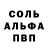 СОЛЬ
АЛЬФА
ПВП